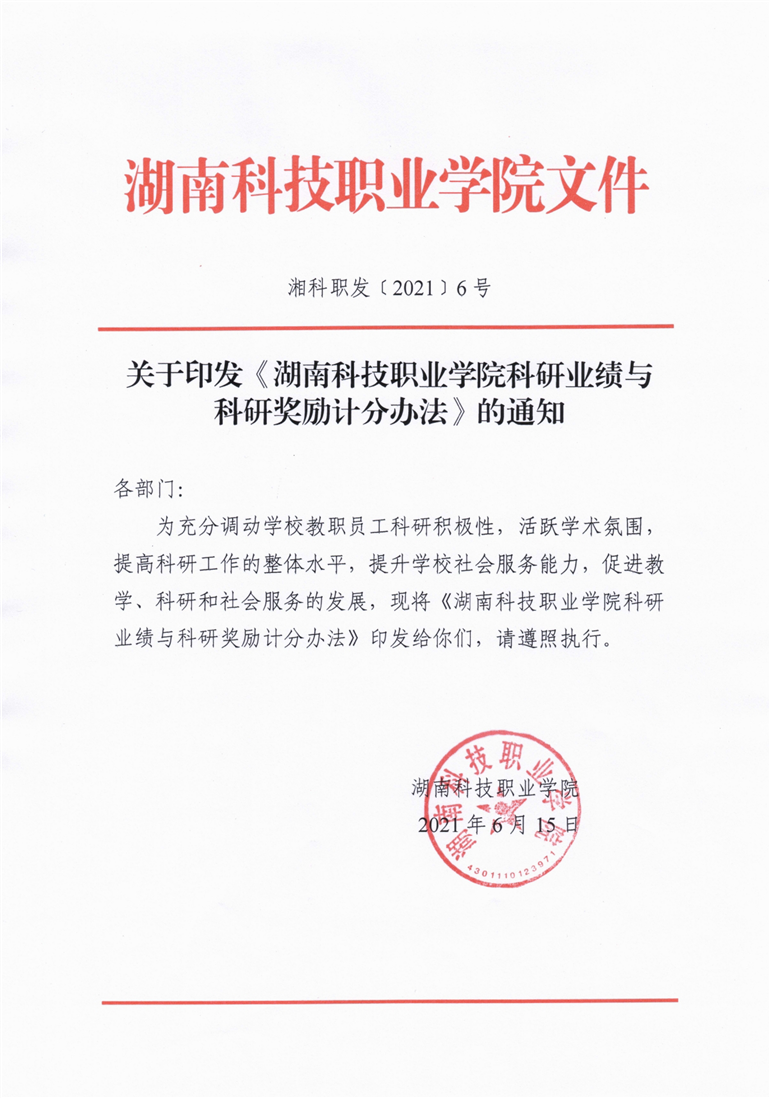 湖南科技职业学院文件

湘科职发〔2021〕6号

关于印发《湖南科技职业学院科研业绩与科研奖励计分办法》的通知

各部门:

为充分调动学校教职员工科研积极性，活跃学术氛围，提高科研工作的整体水平，提升学校社会服务能力，促进教学、科研和社会服务的发展，现将《湖南科技职业学院科研业绩与科研奖励计分办法》印发给你们，请遵照执行。

湖南科技职业学院
2021年6月15日

湖南科技职业学院
4301110123971